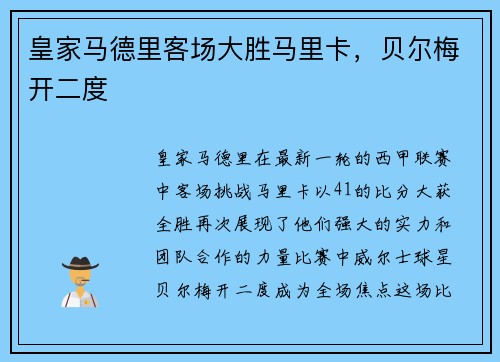 皇家马德里客场大胜马里卡，贝尔梅开二度

皇家马德里在最新一轮的西甲联赛中客场挑战马里卡以41的比分大获全胜再次展现了他们强大的实力和团队合作的力量比赛中威尔士球星贝尔梅开二度成为全场焦点这场比